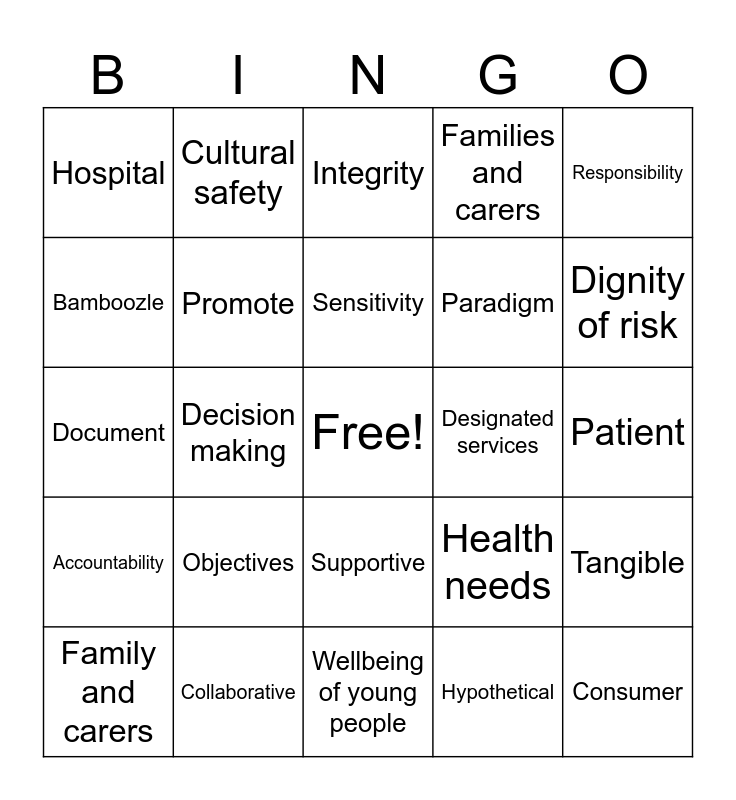 | B | I | N | G | O |
|---|---|---|---|---|
| Hospital | Cultural safety | Integrity | Families and carers | Responsibility |
| Bamboozle | Promote | Sensitivity | Paradigm | Dignity of risk |
| Document | Decision making | Free! | Designated services | Patient |
| Accountability | Objectives | Supportive | Health needs | Tangible |
| Family and carers | Collaborative | Wellbeing of young people | Hypothetical | Consumer |